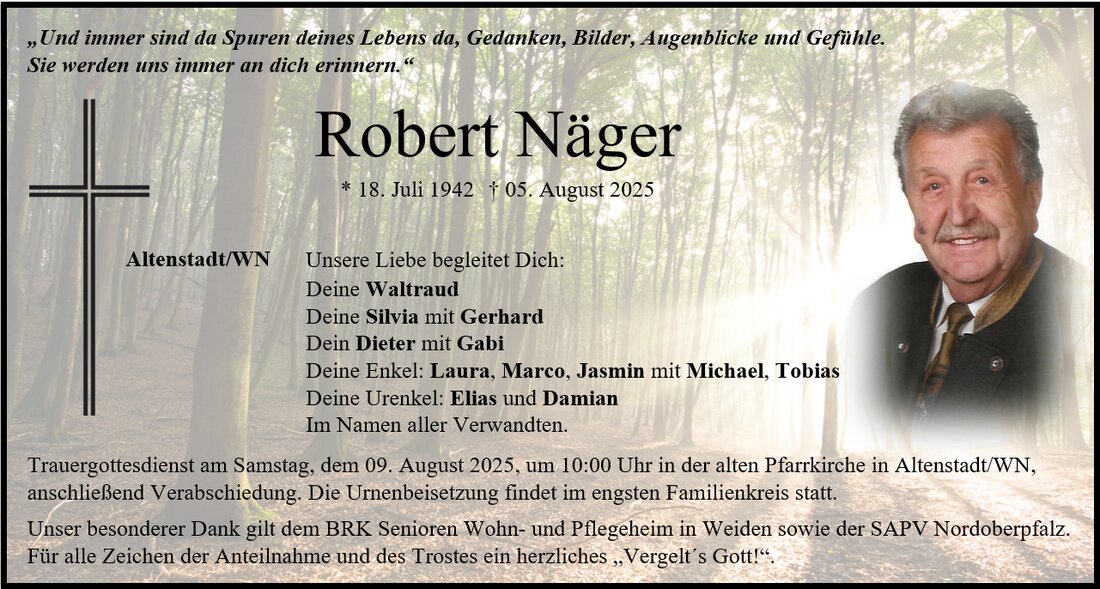 „Und immer sind da Spuren deines Lebens da, Gedanken, Bilder, Augenblicke und Gefühle. Sie werden uns immer an dich erinnern.“

Robert Näger

* 18. Juli 1942 † 05. August 2025

Altenstadt/WN

Unsere Liebe begleitet Dich:
Deine Waltraud
Deine Silvia mit Gerhard
Dein Dieter mit Gabi
Deine Enkel: Laura, Marco, Jasmin mit Michael, Tobias
Deine Urenkel: Elias und Damian
Im Namen aller Verwandten.

Trauergottesdienst am Samstag, dem 09. August 2025, um 10:00 Uhr in der alten Pfarrkirche in Altenstadt/WN, anschließend Verabschiedung. Die Urnenbeisetzung findet im engsten Familienkreis statt.

Unser besonderer Dank gilt dem BRK Senioren Wohn- und Pflegeheim in Weiden sowie der SAPV Nordoberpfalz. Für alle Zeichen der Anteilnahme und des Trostes ein herzliches „Vergelt´s Gott!“.